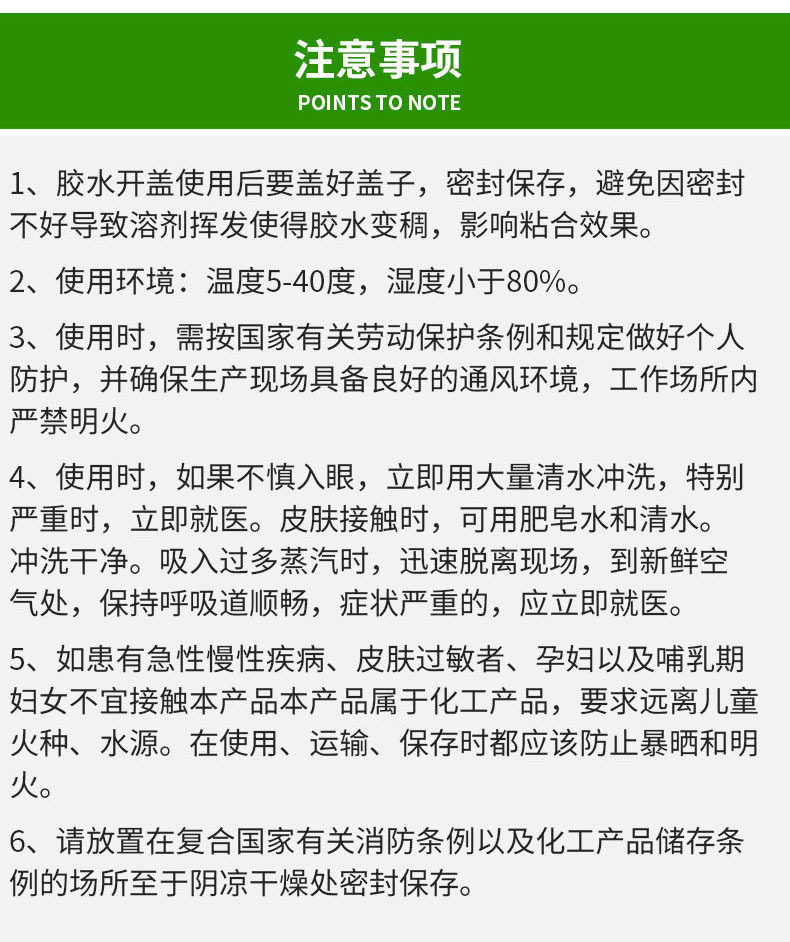 注意事项
POINTS TO NOTE

1、胶水开盖使用后要盖好盖子，密封保存，避免因密封不好导致溶剂挥发使得胶水变稠，影响粘合效果。

2、使用环境：温度5-40度，湿度小于80%。

3、使用时，需按国家有关劳动保护条例和规定做好个人防护，并确保生产现场具备良好的通风环境，工作场所内严禁明火。

4、使用时，如果不慎入眼，立即用大量清水冲洗，特别严重时，立即就医。皮肤接触时，可用肥皂水和清水。冲洗干净。吸入过多蒸汽时，迅速脱离现场，到新鲜空气处，保持呼吸道顺畅，症状严重的，应立即就医。

5、如患有急性慢性疾病、皮肤过敏者、孕妇以及哺乳期妇女不宜接触本产品本产品属于化工产品，要求远离儿童火种、水源。在使用、运输、保存时都应该防止暴晒和明火。

6、请放置在复合国家有关消防条例以及化工产品储存条例的场所至于阴凉干燥处密封保存。